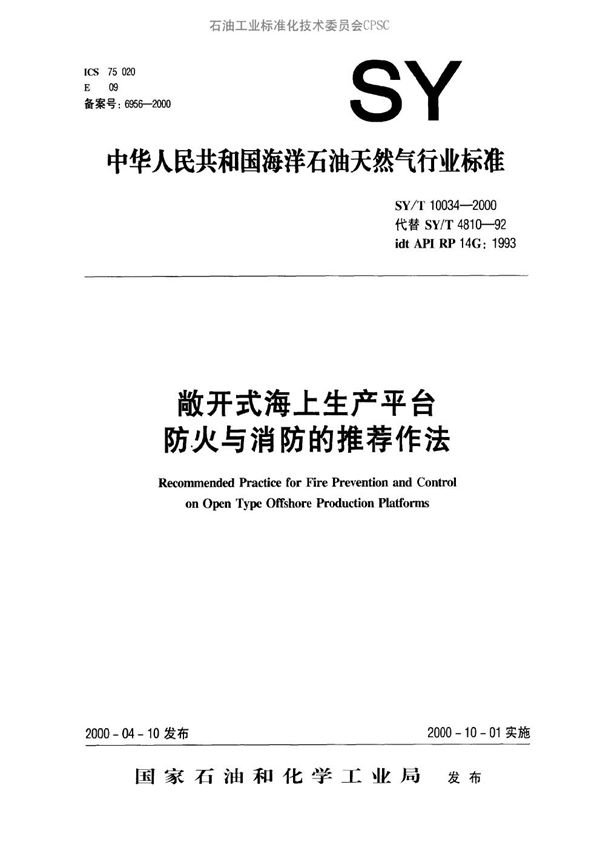 石油工业标准化技术委员会CPSC

ICS 75 020
E 09
备案号：6956—2000

SY

中华人民共和国海洋石油天然气行业标准

SY/T 10034—2000
代替 SY/T 4810—92
idt API RP 14G：1993

敞开式海上生产平台
防火与消防的推荐作法

Recommended Practice for Fire Prevention and Control on Open Type Offshore Production Platforms

2000 - 04 - 10 发布

2000 - 10 - 01 实施

国家石油和化学工业局 发布